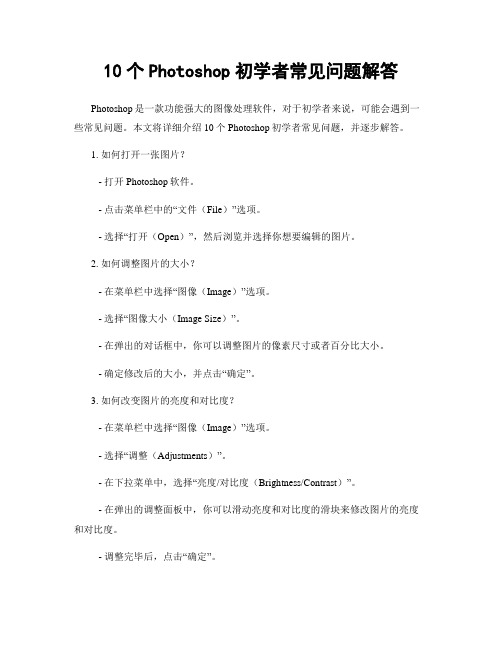 10 个 Photoshop 初学者常见问题解答

Photoshop 是一款功能强大的图像处理软件，对于初学者来说，可能会遇到一些常见问题。本文将详细介绍 10 个 Photoshop 初学者常见问题，并逐步解答。

1. 如何打开一张图片？

- 打开 Photoshop 软件。

- 点击菜单栏中的“文件（File）”选项。

- 选择“打开（Open）”，然后浏览并选择你想要编辑的图片。

2. 如何调整图片的大小？

- 在菜单栏中选择“图像（Image）”选项。

- 选择“图像大小（Image Size）”。

- 在弹出的对话框中，你可以调整图片的像素尺寸或者百分比大小。

- 确定修改后的大小，并点击“确定”。

3. 如何改变图片的亮度和对比度？

- 在菜单栏中选择“图像（Image）”选项。

- 选择“调整（Adjustments）”。

- 在下拉菜单中，选择“亮度/对比度（Brightness/Contrast）”。

- 在弹出的调整面板中，你可以滑动亮度和对比度的滑块来修改图片的亮度和对比度。

- 调整完毕后，点击“确定”。